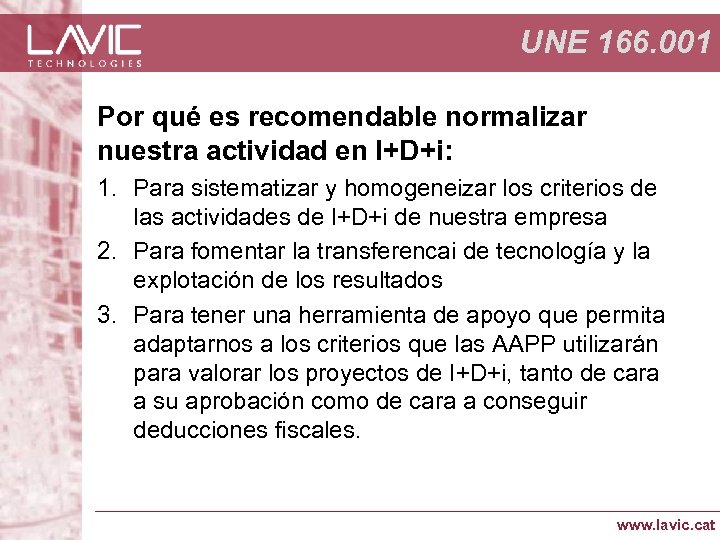 LAVIC
TECHNOLOGIES

UNE 166.001

Por qué es recomendable normalizar nuestra actividad en I+D+i:

1. Para sistematizar y homogeneizar los criterios de las actividades de I+D+i de nuestra empresa
2. Para fomentar la transferencai de tecnología y la explotación de los resultados
3. Para tener una herramienta de apoyo que permita adaptarnos a los criterios que las AAPP utilizarán para valorar los proyectos de I+D+i, tanto de cara a su aprobación como de cara a conseguir deducciones fiscales.

www.lavic.cat